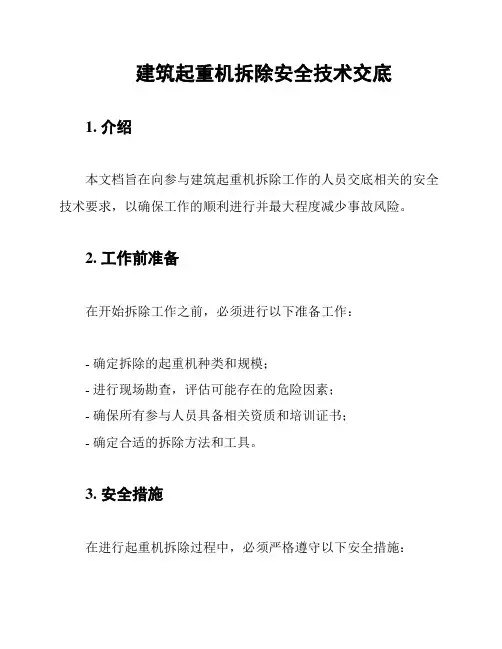 建筑起重机拆除安全技术交底

1. 介绍

本文档旨在向参与建筑起重机拆除工作的人员交底相关的安全技术要求，以确保工作的顺利进行并最大程度减少事故风险。

2. 工作前准备

在开始拆除工作之前，必须进行以下准备工作：

- 确定拆除的起重机种类和规模；
- 进行现场勘查，评估可能存在的危险因素；
- 确保所有参与人员具备相关资质和培训证书；
- 确定合适的拆除方法和工具。

3. 安全措施

在进行起重机拆除过程中，必须严格遵守以下安全措施：